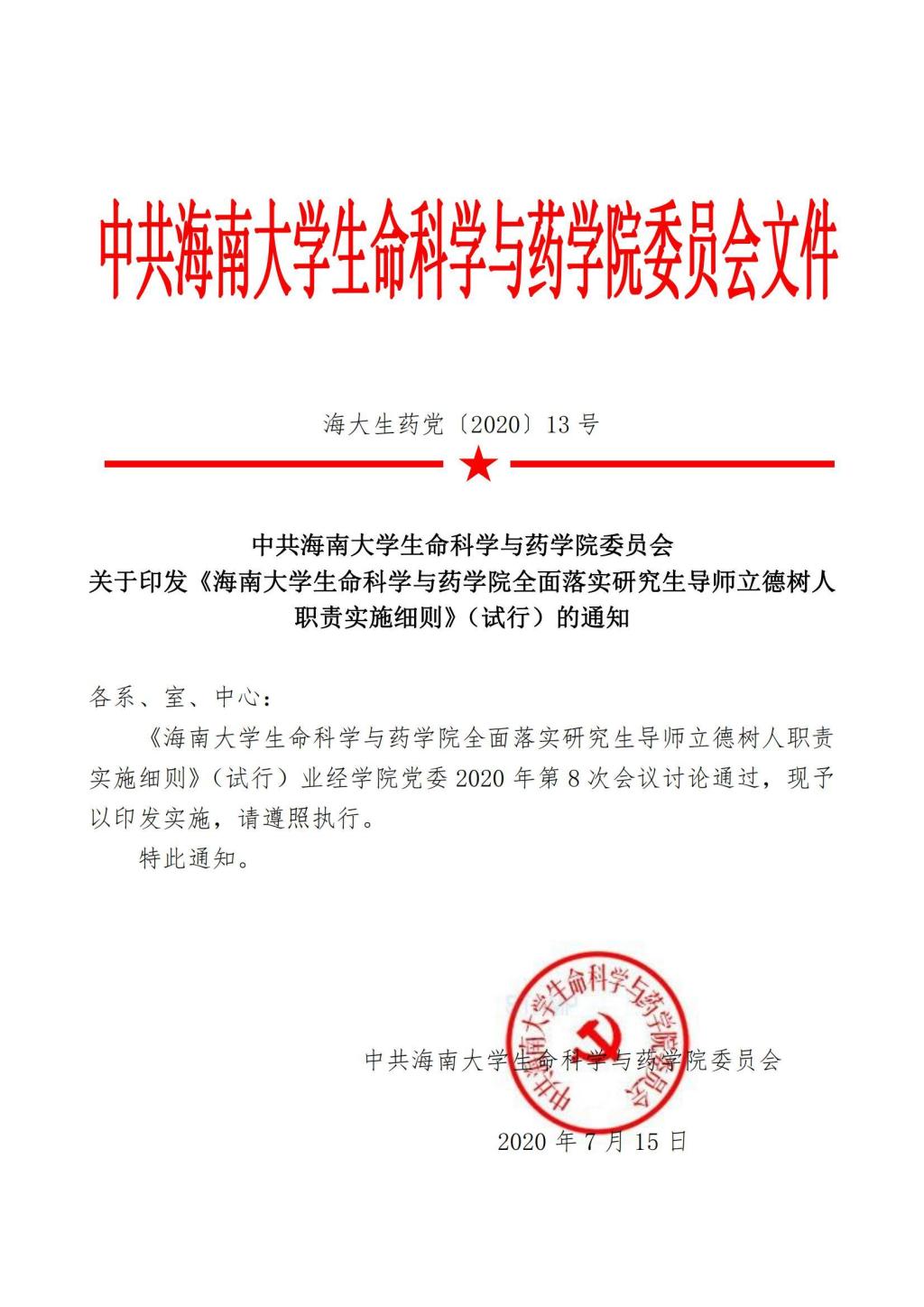 中共海南大学生命科学与药学院委员会文件

海大生药党〔2020〕13 号

中共海南大学生命科学与药学院委员会
关于印发《海南大学生命科学与药学院全面落实研究生导师立德树人职责实施细则》（试行）的通知

各系、室、中心：

《海南大学生命科学与药学院全面落实研究生导师立德树人职责实施细则》（试行）业经学院党委 2020 年第 8 次会议讨论通过，现予以印发实施，请遵照执行。

特此通知。

中共海南大学生命科学与药学院委员会

中共海南大学生命科学与药学院委员会

2020 年 7 月 15 日